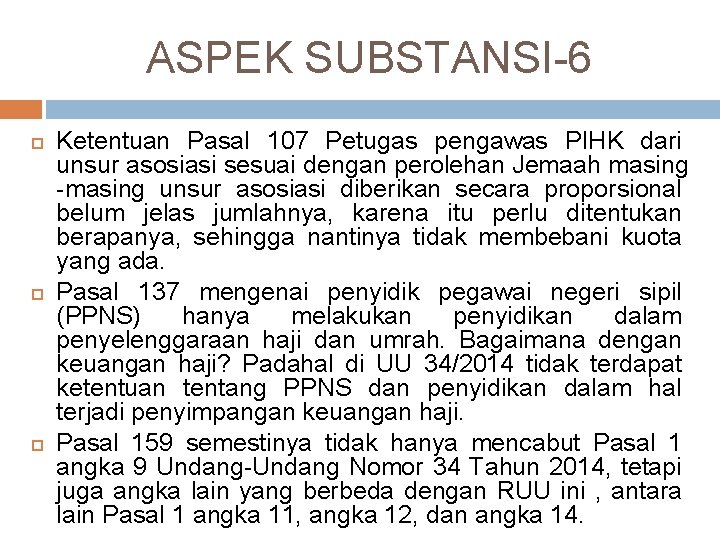 ASPEK SUBSTANSI-6

Ketentuan Pasal 107 Petugas pengawas PIHK dari unsur asosiasi sesuai dengan perolehan Jemaah masing -masing unsur asosiasi diberikan secara proporsional belum jelas jumlahnya, karena itu perlu ditentukan berapanya, sehingga nantinya tidak membebani kuota yang ada.

Pasal 137 mengenai penyidik pegawai negeri sipil (PPNS) hanya melakukan penyidikan dalam penyelenggaraan haji dan umrah. Bagaimana dengan keuangan haji? Padahal di UU 34/2014 tidak terdapat ketentuan tentang PPNS dan penyidikan dalam hal terjadi penyimpangan keuangan haji.

Pasal 159 semestinya tidak hanya mencabut Pasal 1 angka 9 Undang-Undang Nomor 34 Tahun 2014, tetapi juga angka lain yang berbeda dengan RUU ini , antara lain Pasal 1 angka 11, angka 12, dan angka 14.